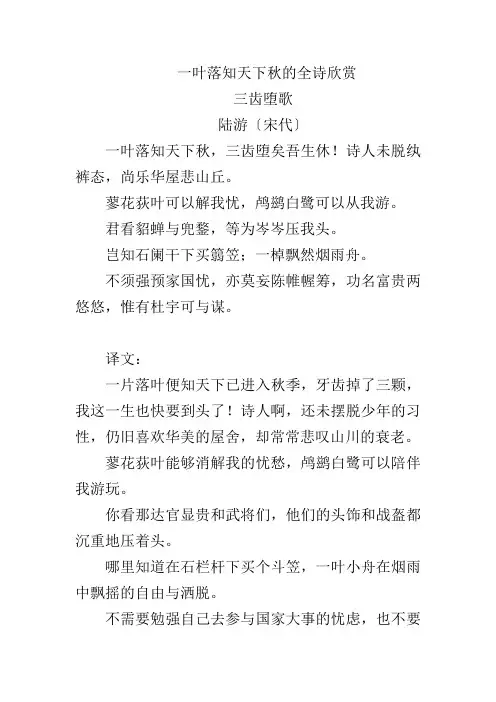 一叶落知天下秋的全诗欣赏

三齿堕歌

陆游〔宋代〕

一叶落知天下秋，三齿堕矣吾生休！诗人未脱纨裤态，尚乐华屋悲山丘。

蓼花荻叶可以解我忧，鸬鹚白鹭可以从我游。

君看貂蝉与兜鍪，等为岑岑压我头。

岂知石阑干下买篛笠；一棹飘然烟雨舟。

不须强预家国忧，亦莫妄陈帷幄筹，功名富贵两悠悠，惟有杜宇可与谋。

译文：

一片落叶便知天下已进入秋季，牙齿掉了三颗，我这一生也快要到头了！诗人啊，还未摆脱少年的习性，仍旧喜欢华美的屋舍，却常常悲叹山川的衰老。

蓼花荻叶能够消解我的忧愁，鸬鹚白鹭可以陪伴我游玩。

你看那达官显贵和武将们，他们的头饰和战盔都沉重地压着头。

哪里知道在石栏杆下买个斗笠，一叶小舟在烟雨中飘摇的自由与洒脱。

不需要勉强自己去参与国家大事的忧虑，也不要